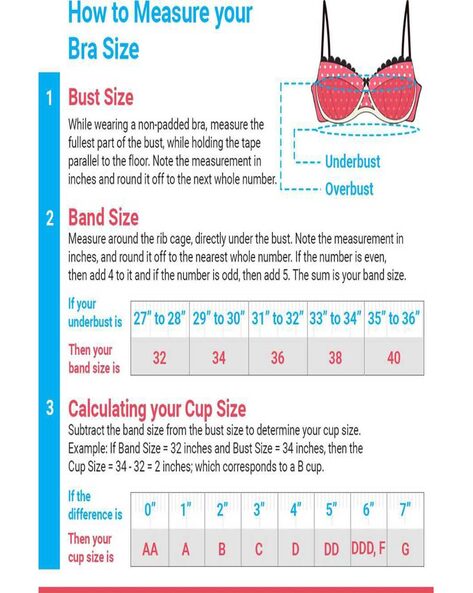 How to Measure your Bra Size

Underbust
Overbust

1 Bust Size

While wearing a non-padded bra, measure the fullest part of the bust, while holding the tape parallel to the floor. Note the measurement in inches and round it off to the next whole number.

2 Band Size

Measure around the rib cage, directly under the bust. Note the measurement in inches, and round it off to the nearest whole number. If the number is even, then add 4 to it and if the number is odd, then add 5. The sum is your band size.

| If your underbust is | 27" to 28" | 29" to 30" | 31" to 32" | 33" to 34" | 35" to 36" |
|---|---|---|---|---|---|
| Then your band size is | 32 | 34 | 36 | 38 | 40 |

3 Calculating your Cup Size

Subtract the band size from the bust size to determine your cup size. Example: If Band Size = 32 inches and Bust Size = 34 inches, then the Cup Size = 34 - 32 = 2 inches; which corresponds to a B cup.

| If the difference is | 0" | 1" | 2" | 3" | 4" | 5" | 6" | 7" |
|---|---|---|---|---|---|---|---|---|
| Then your cup size is | AA | A | B | C | D | DD | DDD, F | G |